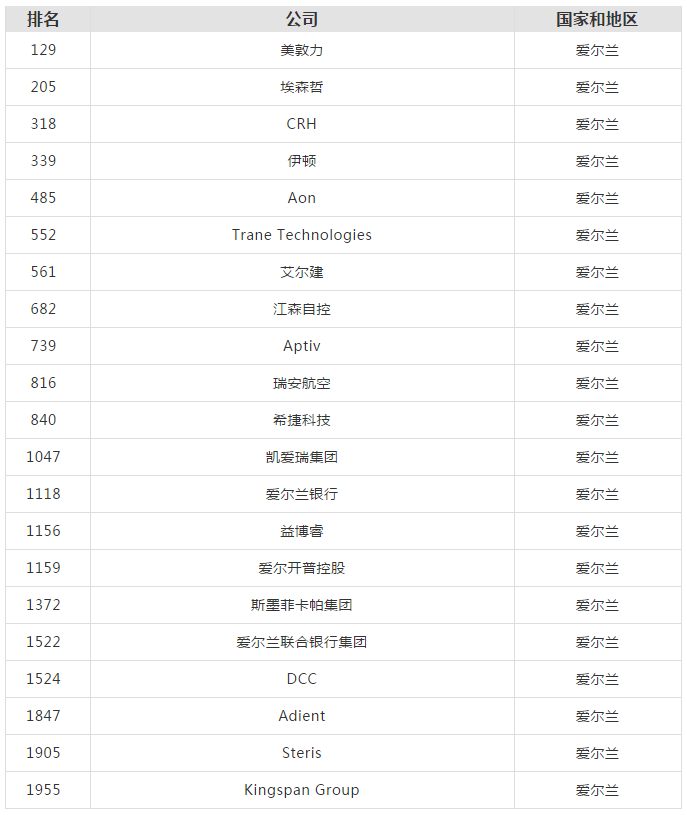 | 排名 | 公司 | 国家和地区 |
|---|---|---|
| 129 | 美敦力 | 爱尔兰 |
| 205 | 埃森哲 | 爱尔兰 |
| 318 | CRH | 爱尔兰 |
| 339 | 伊顿 | 爱尔兰 |
| 485 | Aon | 爱尔兰 |
| 552 | Trane Technologies | 爱尔兰 |
| 561 | 艾尔建 | 爱尔兰 |
| 682 | 江森自控 | 爱尔兰 |
| 739 | Aptiv | 爱尔兰 |
| 816 | 瑞安航空 | 爱尔兰 |
| 840 | 希捷科技 | 爱尔兰 |
| 1047 | 凯爱瑞集团 | 爱尔兰 |
| 1118 | 爱尔兰银行 | 爱尔兰 |
| 1156 | 益博睿 | 爱尔兰 |
| 1159 | 爱尔开普控股 | 爱尔兰 |
| 1372 | 斯墨菲卡帕集团 | 爱尔兰 |
| 1522 | 爱尔兰联合银行集团 | 爱尔兰 |
| 1524 | DCC | 爱尔兰 |
| 1847 | Adient | 爱尔兰 |
| 1905 | Steris | 爱尔兰 |
| 1955 | Kingspan Group | 爱尔兰 |